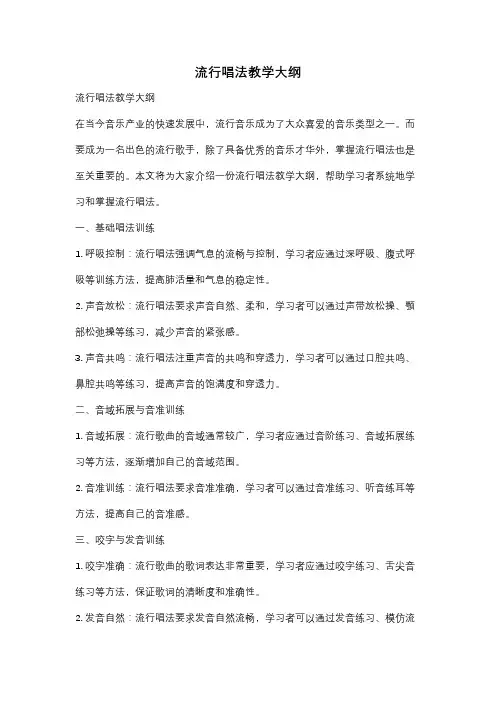 流行唱法教学大纲

流行唱法教学大纲

在当今音乐产业的快速发展中，流行音乐成为了大众喜爱的音乐类型之一。而要成为一名出色的流行歌手，除了具备优秀的音乐才华外，掌握流行唱法也是至关重要的。本文将为大家介绍一份流行唱法教学大纲，帮助学习者系统地学习和掌握流行唱法。

一、基础唱法训练

1. 呼吸控制：流行唱法强调气息的流畅与控制，学习者应通过深呼吸、腹式呼吸等训练方法，提高肺活量和气息的稳定性。

2. 声音放松：流行唱法要求声音自然、柔和，学习者可以通过声带放松操、颚部松弛操等练习，减少声音的紧张感。

3. 声音共鸣：流行唱法注重声音的共鸣和穿透力，学习者可以通过口腔共鸣、鼻腔共鸣等练习，提高声音的饱满度和穿透力。

二、音域拓展与音准训练

1. 音域拓展：流行歌曲的音域通常较广，学习者应通过音阶练习、音域拓展练习等方法，逐渐增加自己的音域范围。

2. 音准训练：流行唱法要求音准准确，学习者可以通过音准练习、听音练耳等方法，提高自己的音准感。

三、咬字与发音训练

1. 咬字准确：流行歌曲的歌词表达非常重要，学习者应通过咬字练习、舌尖音练习等方法，保证歌词的清晰度和准确性。

2. 发音自然：流行唱法要求发音自然流畅，学习者可以通过发音练习、模仿流